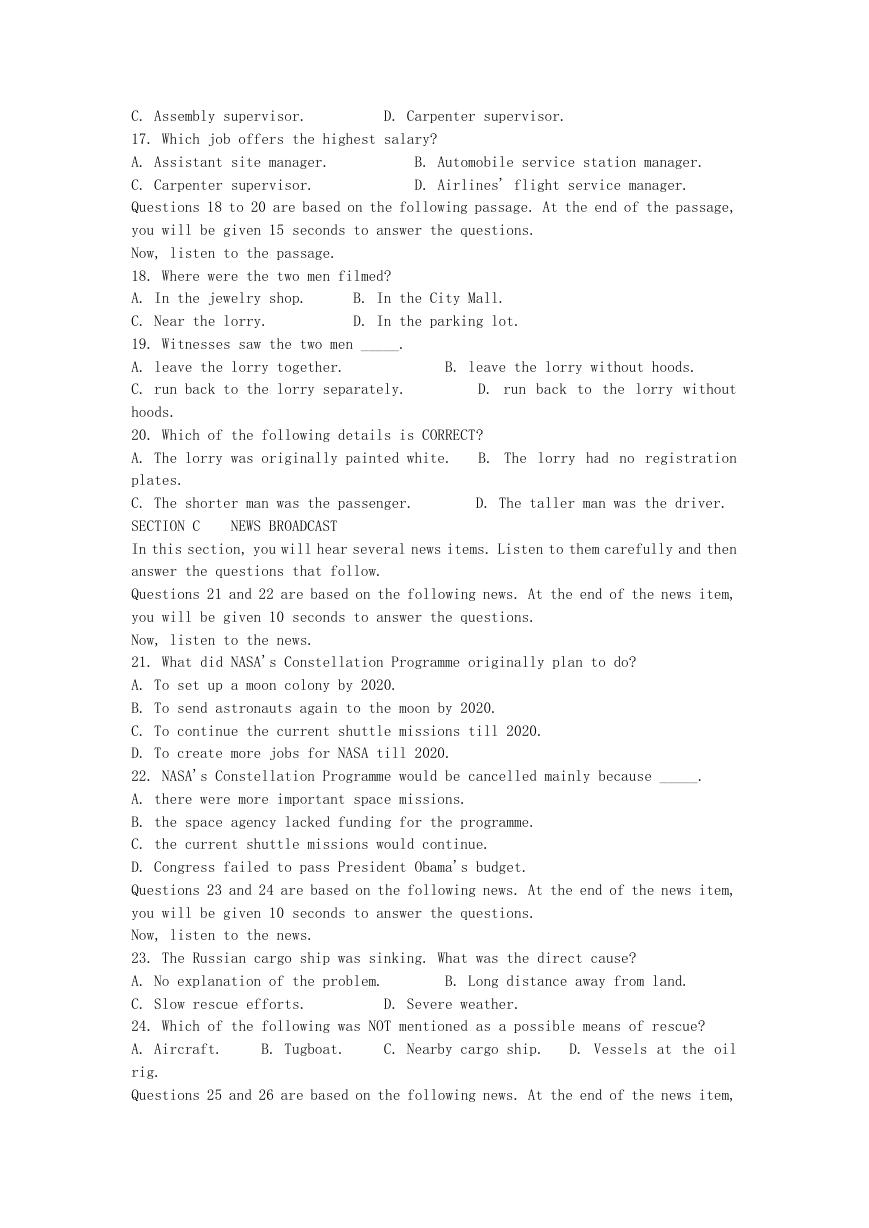 C. Assembly supervisor. D. Carpenter supervisor.
17. Which job offers the highest salary?
A. Assistant site manager. B. Automobile service station manager.
C. Carpenter supervisor. D. Airlines' flight service manager.
Questions 18 to 20 are based on the following passage. At the end of the passage, you will be given 15 seconds to answer the questions.
Now, listen to the passage.
18. Where were the two men filmed?
A. In the jewelry shop. B. In the City Mall.
C. Near the lorry. D. In the parking lot.
19. Witnesses saw the two men _____.
A. leave the lorry together. B. leave the lorry without hoods.
C. run back to the lorry separately. D. run back to the lorry without hoods.
20. Which of the following details is CORRECT?
A. The lorry was originally painted white. B. The lorry had no registration plates.
C. The shorter man was the passenger. D. The taller man was the driver.
SECTION C NEWS BROADCAST
In this section, you will hear several news items. Listen to them carefully and then answer the questions that follow.
Questions 21 and 22 are based on the following news. At the end of the news item, you will be given 10 seconds to answer the questions.
Now, listen to the news.
21. What did NASA's Constellation Programme originally plan to do?
A. To set up a moon colony by 2020.
B. To send astronauts again to the moon by 2020.
C. To continue the current shuttle missions till 2020.
D. To create more jobs for NASA till 2020.
22. NASA's Constellation Programme would be cancelled mainly because _____.
A. there were more important space missions.
B. the space agency lacked funding for the programme.
C. the current shuttle missions would continue.
D. Congress failed to pass President Obama's budget.
Questions 23 and 24 are based on the following news. At the end of the news item, you will be given 10 seconds to answer the questions.
Now, listen to the news.
23. The Russian cargo ship was sinking. What was the direct cause?
A. No explanation of the problem. B. Long distance away from land.
C. Slow rescue efforts. D. Severe weather.
24. Which of the following was NOT mentioned as a possible means of rescue?
A. Aircraft. B. Tugboat. C. Nearby cargo ship. D. Vessels at the oil rig.
Questions 25 and 26 are based on the following news. At the end of the news item,